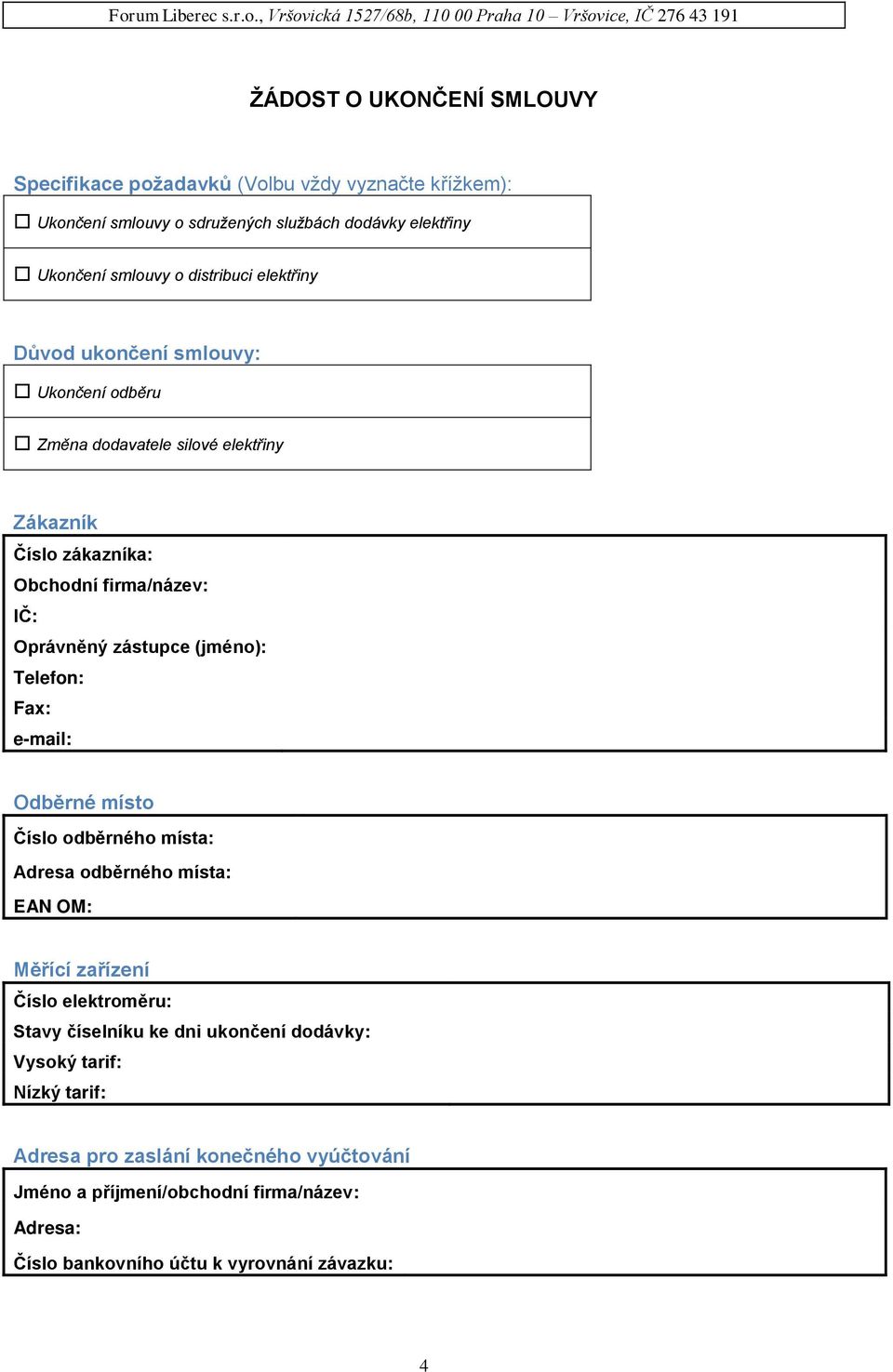 Forum Liberec s.r.o., Vršovická 1527/68b, 110 00 Praha 10 – Vršovice, IČ 276 43 191

ŽÁDOST O UKONČENÍ SMLOUVY

Specifikace požadavků (Volbu vždy vyznačte křížkem):

☐ Ukončení smlouvy o sdružených službách dodávky elektřiny

☐ Ukončení smlouvy o distribuci elektřiny

Důvod ukončení smlouvy:

☐ Ukončení odběru

☐ Změna dodavatele silové elektřiny

Zákazník

Číslo zákazníka:
Obchodní firma/název:
IČ:
Oprávněný zástupce (jméno):
Telefon:
Fax:
e-mail:

Odběrné místo

Číslo odběrného místa:
Adresa odběrného místa:
EAN OM:

Měřící zařízení

Číslo elektroměru:
Stavy číselníku ke dni ukončení dodávky:
Vysoký tarif:
Nízký tarif:

Adresa pro zaslání konečného vyúčtování

Jméno a příjmení/obchodní firma/název:
Adresa:
Číslo bankovního účtu k vyrovnání závazku:

4